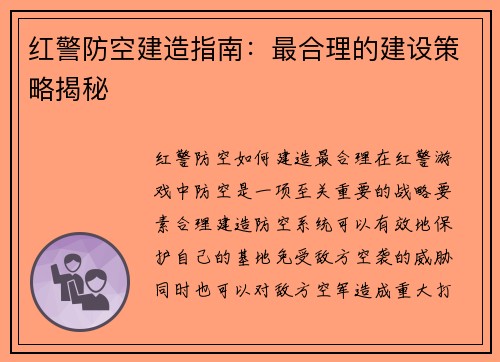 红警防空建造指南：最合理的建设策略揭秘

红警防空如何建造最合理在红警游戏中防空是一项至关重要的战略要素合理建造防空系统可以有效地保护自己的基地免受敌方空袭的威胁同时也可以对敌方空军造成重大打